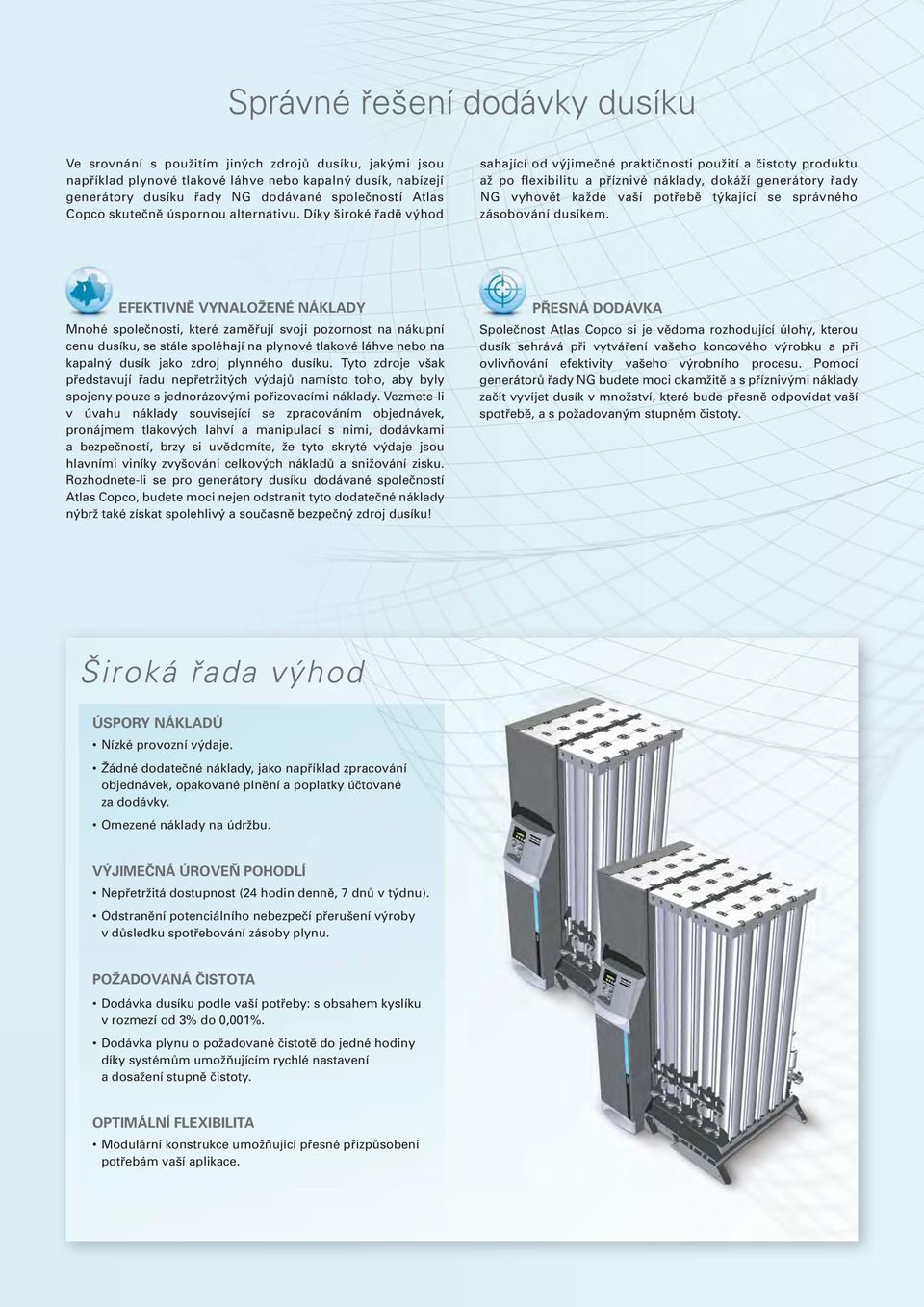 Správné řešení dodávky dusíku

Ve srovnání s použitím jiných zdrojů dusíku, jakými jsou například plynové tlakové láhve nebo kapalný dusík, nabízejí generátory dusíku řady NG dodávané společností Atlas Copco skutečně úspornou alternativu. Díky široké řadě výhod sahající od výjimečné praktičnosti použití a čistoty produktu až po flexibilitu a příznivé náklady, dokáží generátory řady NG vyhovět každé vaší potřebě týkající se správného zásobování dusíkem.

EFEKTIVNĚ VYNALOŽENÉ NÁKLADY

Mnohé společnosti, které zaměřují svoji pozornost na nákupní cenu dusíku, se stále spoléhají na plynové tlakové láhve nebo na kapalný dusík jako zdroj plynného dusíku. Tyto zdroje však představují řadu nepřetržitých výdajů namísto toho, aby byly spojeny pouze s jednorázovými pořizovacími náklady. Vezmete-li v úvahu náklady související se zpracováním objednávek, pronájmem tlakových lahví a manipulací s nimi, dodávkami a bezpečností, brzy si uvědomíte, že tyto skryté výdaje jsou hlavními viníky zvyšování celkových nákladů a snižování zisku. Rozhodnete-li se pro generátory dusíku dodávané společností Atlas Copco, budete moci nejen odstranit tyto dodatečné náklady nýbrž také získat spolehlivý a současně bezpečný zdroj dusíku!

PŘESNÁ DODÁVKA

Společnost Atlas Copco si je vědoma rozhodující úlohy, kterou dusík sehrává při vytváření vašeho koncového výrobku a při ovlivňování efektivity vašeho výrobního procesu. Pomocí generátorů řady NG budete moci okamžitě a s příznivými náklady začít vyvíjet dusík v množství, které bude přesně odpovídat vaší spotřebě, a s požadovaným stupněm čistoty.

Široká řada výhod

ÚSPORY NÁKLADŮ
• Nízké provozní výdaje.
• Žádné dodatečné náklady, jako například zpracování objednávek, opakované plnění a poplatky účtované za dodávky.
• Omezené náklady na údržbu.

VÝJIMEČNÁ ÚROVEŇ POHODLÍ
• Nepřetržitá dostupnost (24 hodin denně, 7 dnů v týdnu).
• Odstranění potenciálního nebezpečí přerušení výroby v důsledku spotřebování zásoby plynu.

POŽADOVANÁ ČISTOTA
• Dodávka dusíku podle vaší potřeby: s obsahem kyslíku v rozmezí od 3% do 0,001%.
• Dodávka plynu o požadované čistotě do jedné hodiny díky systémům umožňujícím rychlé nastavení a dosažení stupně čistoty.

OPTIMÁLNÍ FLEXIBILITA
• Modulární konstrukce umožňující přesné přizpůsobení potřebám vaší aplikace.